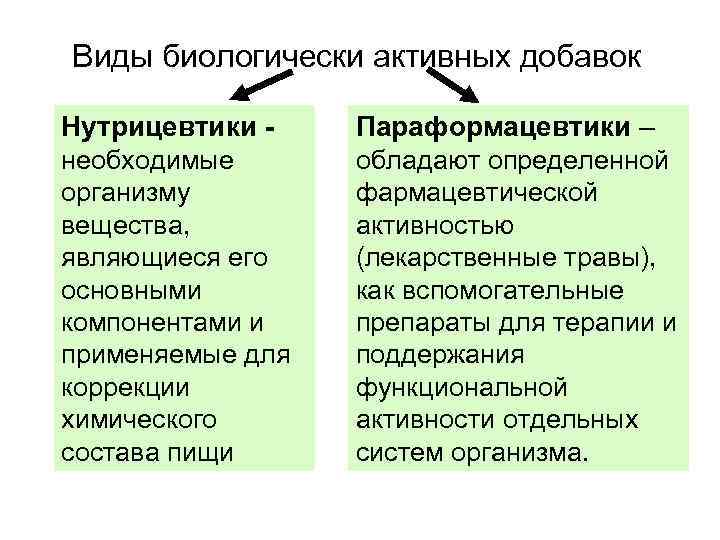 Виды биологически активных добавок

Нутрицевтики - необходимые организму вещества, являющиеся его основными компонентами и применяемые для коррекции химического состава пищи

Параформацевтики – обладают определенной фармацевтической активностью (лекарственные травы), как вспомогательные препараты для терапии и поддержания функциональной активности отдельных систем организма.